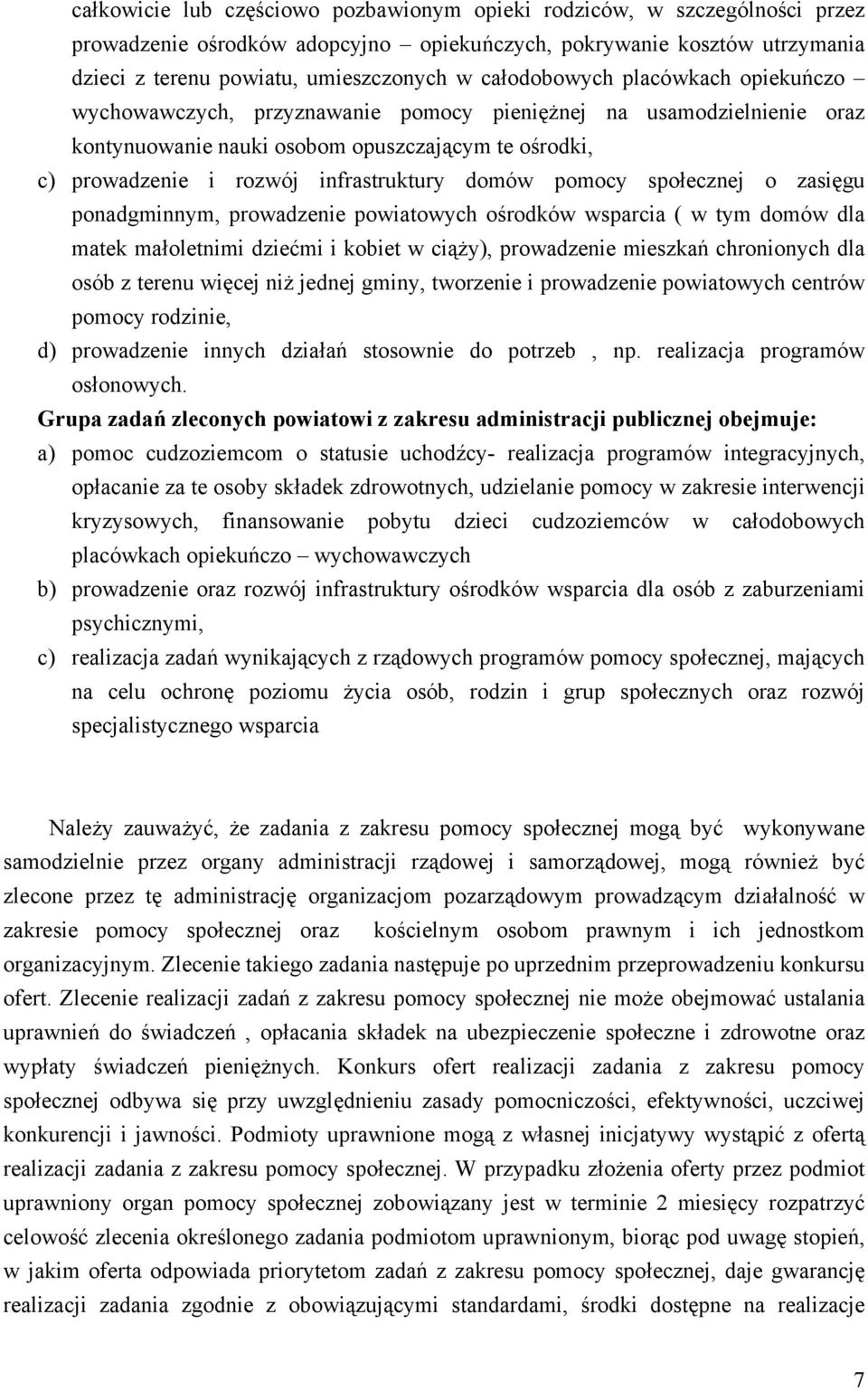 całkowicie lub częściowo pozbawionym opieki rodziców, w szczególności przez prowadzenie ośrodków adopcyjno – opiekuńczych, pokrywanie kosztów utrzymania dzieci z terenu powiatu, umieszczonych w całodobowych placówkach opiekuńczo – wychowawczych, przyznawanie pomocy pieniężnej na usamodzielnienie oraz kontynuowanie nauki osobom opuszczającym te ośrodki,

c) prowadzenie i rozwój infrastruktury domów pomocy społecznej o zasięgu ponadgminnym, prowadzenie powiatowych ośrodków wsparcia ( w tym domów dla matek małoletnimi dziećmi i kobiet w ciąży), prowadzenie mieszkań chronionych dla osób z terenu więcej niż jednej gminy, tworzenie i prowadzenie powiatowych centrów pomocy rodzinie,

d) prowadzenie innych działań stosownie do potrzeb , np. realizacja programów osłonowych.

Grupa zadań zleconych powiatowi z zakresu administracji publicznej obejmuje:

a) pomoc cudzoziemcom o statusie uchodźcy- realizacja programów integracyjnych, opłacanie za te osoby składek zdrowotnych, udzielanie pomocy w zakresie interwencji kryzysowych, finansowanie pobytu dzieci cudzoziemców w całodobowych placówkach opiekuńczo – wychowawczych

b) prowadzenie oraz rozwój infrastruktury ośrodków wsparcia dla osób z zaburzeniami psychicznymi,

c) realizacja zadań wynikających z rządowych programów pomocy społecznej, mających na celu ochronę poziomu życia osób, rodzin i grup społecznych oraz rozwój specjalistycznego wsparcia

Należy zauważyć, że zadania z zakresu pomocy społecznej mogą być wykonywane samodzielnie przez organy administracji rządowej i samorządowej, mogą również być zlecone przez tę administrację organizacjom pozarządowym prowadzącym działalność w zakresie pomocy społecznej oraz kościelnym osobom prawnym i ich jednostkom organizacyjnym. Zlecenie takiego zadania następuje po uprzednim przeprowadzeniu konkursu ofert. Zlecenie realizacji zadań z zakresu pomocy społecznej nie może obejmować ustalania uprawnień do świadczeń , opłacania składek na ubezpieczenie społeczne i zdrowotne oraz wypłaty świadczeń pieniężnych. Konkurs ofert realizacji zadania z zakresu pomocy społecznej odbywa się przy uwzględnieniu zasady pomocniczości, efektywności, uczciwej konkurencji i jawności. Podmioty uprawnione mogą z własnej inicjatywy wystąpić z ofertą realizacji zadania z zakresu pomocy społecznej. W przypadku złożenia oferty przez podmiot uprawniony organ pomocy społecznej zobowiązany jest w terminie 2 miesięcy rozpatrzyć celowość zlecenia określonego zadania podmiotom uprawnionym, biorąc pod uwagę stopień, w jakim oferta odpowiada priorytetom zadań z zakresu pomocy społecznej, daje gwarancję realizacji zadania zgodnie z obowiązującymi standardami, środki dostępne na realizacje

7